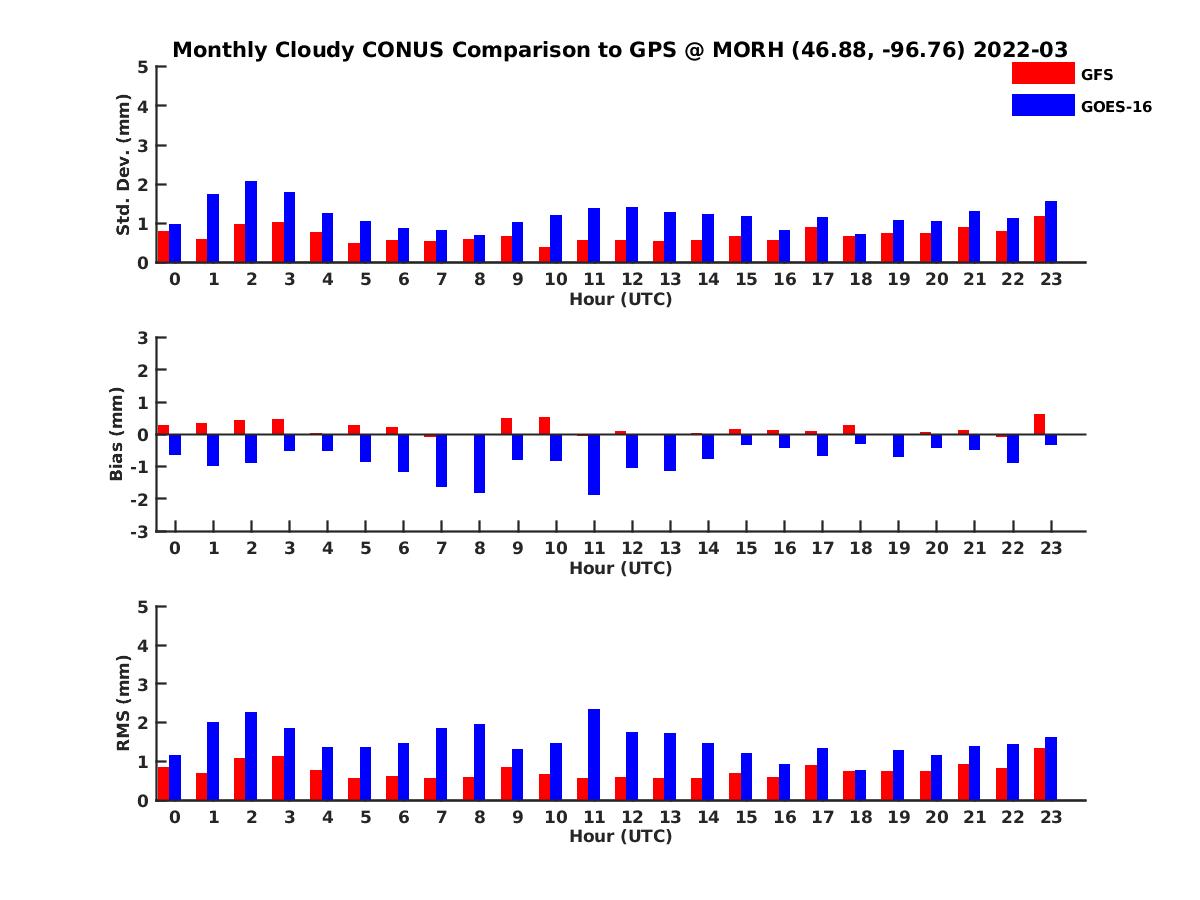 Monthly Cloudy CONUS Comparison to GPS @ MORH (46.88, -96.76) 2022-03

GFS
GOES-16

Std. Dev. (mm)
5
4
3
2
1
0
0 1 2 3 4 5 6 7 8 9 10 11 12 13 14 15 16 17 18 19 20 21 22 23
Hour (UTC)

Bias (mm)
3
2
1
0
-1
-2
-3
0 1 2 3 4 5 6 7 8 9 10 11 12 13 14 15 16 17 18 19 20 21 22 23
Hour (UTC)

RMS (mm)
5
4
3
2
1
0
0 1 2 3 4 5 6 7 8 9 10 11 12 13 14 15 16 17 18 19 20 21 22 23
Hour (UTC)